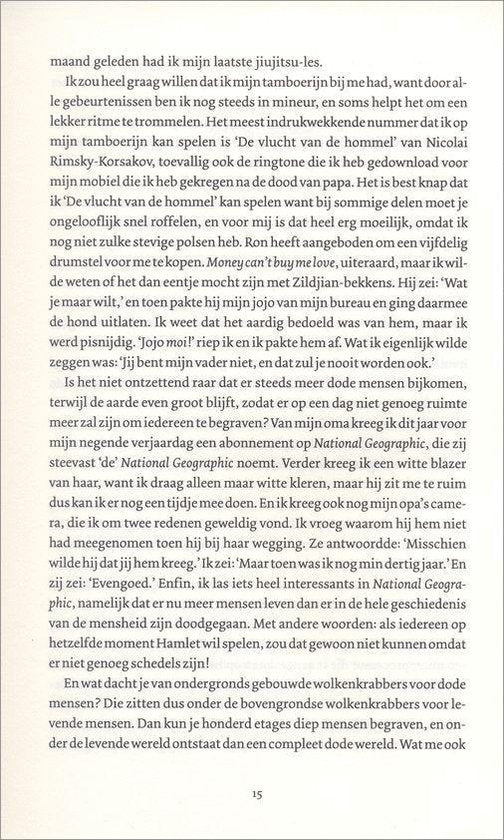 maand geleden had ik mijn laatste jiujitsu-les.

Ik zou heel graag willen dat ik mijn tamboerijn bij me had, want door alle gebeurtenissen ben ik nog steeds in mineur, en soms helpt het om een lekker ritme te trommelen. Het meest indrukwekkende nummer dat ik op mijn tamboerijn kan spelen is 'De vlucht van de hommel' van Nicolai Rimsky-Korsakov, toevallig ook de ringtone die ik heb gedownload voor mijn mobiel die ik heb gekregen na de dood van papa. Het is best knap dat ik 'De vlucht van de hommel' kan spelen want bij sommige delen moet je ongelooflijk snel roffelen, en voor mij is dat heel erg moeilijk, omdat ik nog niet zulke stevige polsen heb. Ron heeft aangeboden om een vijfdelig drumstel voor me te kopen. Money can't buy me love, uiteraard, maar ik wilde weten of het dan eentje mocht zijn met Zildjian-bekkens. Hij zei: 'Wat je maar wilt,' en toen pakte hij mijn jojo van mijn bureau en ging daarmee de hond uitlaten. Ik weet dat het aardig bedoeld was van hem, maar ik werd pisnijdig. 'Jojo moi!' riep ik en ik pakte hem af. Wat ik eigenlijk wilde zeggen was: 'Jij bent mijn vader niet, en dat zul je nooit worden ook.'

Is het niet ontzettend raar dat er steeds meer dode mensen bijkomen, terwijl de aarde even groot blijft, zodat er op een dag niet genoeg ruimte meer zal zijn om iedereen te begraven? Van mijn oma kreeg ik dit jaar voor mijn negende verjaardag een abonnement op National Geographic, die zij steevast 'de' National Geographic noemt. Verder kreeg ik een witte blazer van haar, want ik draag alleen maar witte kleren, maar hij zit me te ruim dus kan ik er nog een tijdje mee doen. En ik kreeg ook nog mijn opa's camera, die ik om twee redenen geweldig vond. Ik vroeg waarom hij hem niet had meegenomen toen hij bij haar wegging. Ze antwoordde: 'Misschien wilde hij dat jij hem kreeg.' Ik zei: 'Maar toen was ik nog min dertig jaar.' En zij zei: 'Evengoed.' Enfin, ik las iets heel interessants in National Geographic, namelijk dat er nu meer mensen leven dan er in de hele geschiedenis van de mensheid zijn doodgegaan. Met andere woorden: als iedereen op hetzelfde moment Hamlet wil spelen, zou dat gewoon niet kunnen omdat er niet genoeg schedels zijn!

En wat dacht je van ondergronds gebouwde wolkenkrabbers voor dode mensen? Die zitten dus onder de bovengrondse wolkenkrabbers voor levende mensen. Dan kun je honderd etages diep mensen begraven, en onder de levende wereld ontstaat dan een compleet dode wereld. Wat me ook

15